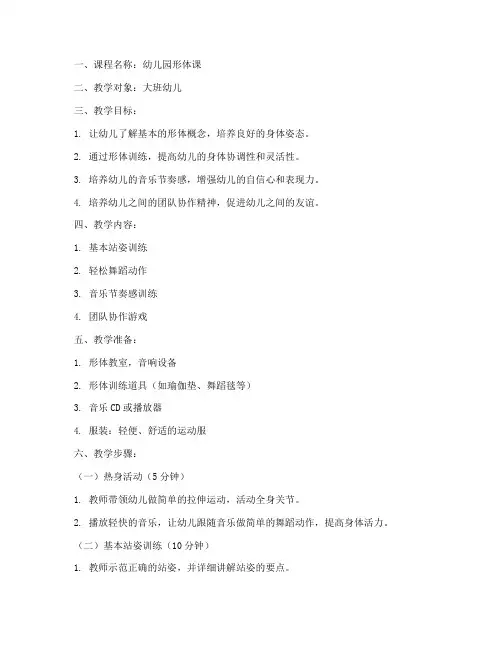 一、课程名称：幼儿园形体课

二、教学对象：大班幼儿

三、教学目标：

1. 让幼儿了解基本的形体概念，培养良好的身体姿态。

2. 通过形体训练，提高幼儿的身体协调性和灵活性。

3. 培养幼儿的音乐节奏感，增强幼儿的自信心和表现力。

4. 培养幼儿之间的团队协作精神，促进幼儿之间的友谊。

四、教学内容：

1. 基本站姿训练

2. 轻松舞蹈动作

3. 音乐节奏感训练

4. 团队协作游戏

五、教学准备：

1. 形体教室，音响设备

2. 形体训练道具（如瑜伽垫、舞蹈毯等）

3. 音乐CD或播放器

4. 服装：轻便、舒适的运动服

六、教学步骤：

（一）热身活动（5分钟）

1. 教师带领幼儿做简单的拉伸运动，活动全身关节。

2. 播放轻快的音乐，让幼儿跟随音乐做简单的舞蹈动作，提高身体活力。

（二）基本站姿训练（10分钟）

1. 教师示范正确的站姿，并详细讲解站姿的要点。